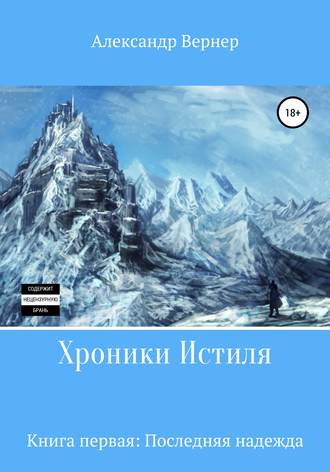 Александр Вернер

18+

СОДЕРЖИТ
НЕЦЕНЗУРНУЮ
БРАНЬ

Хроники Истиля

Книга первая: Последняя надежда